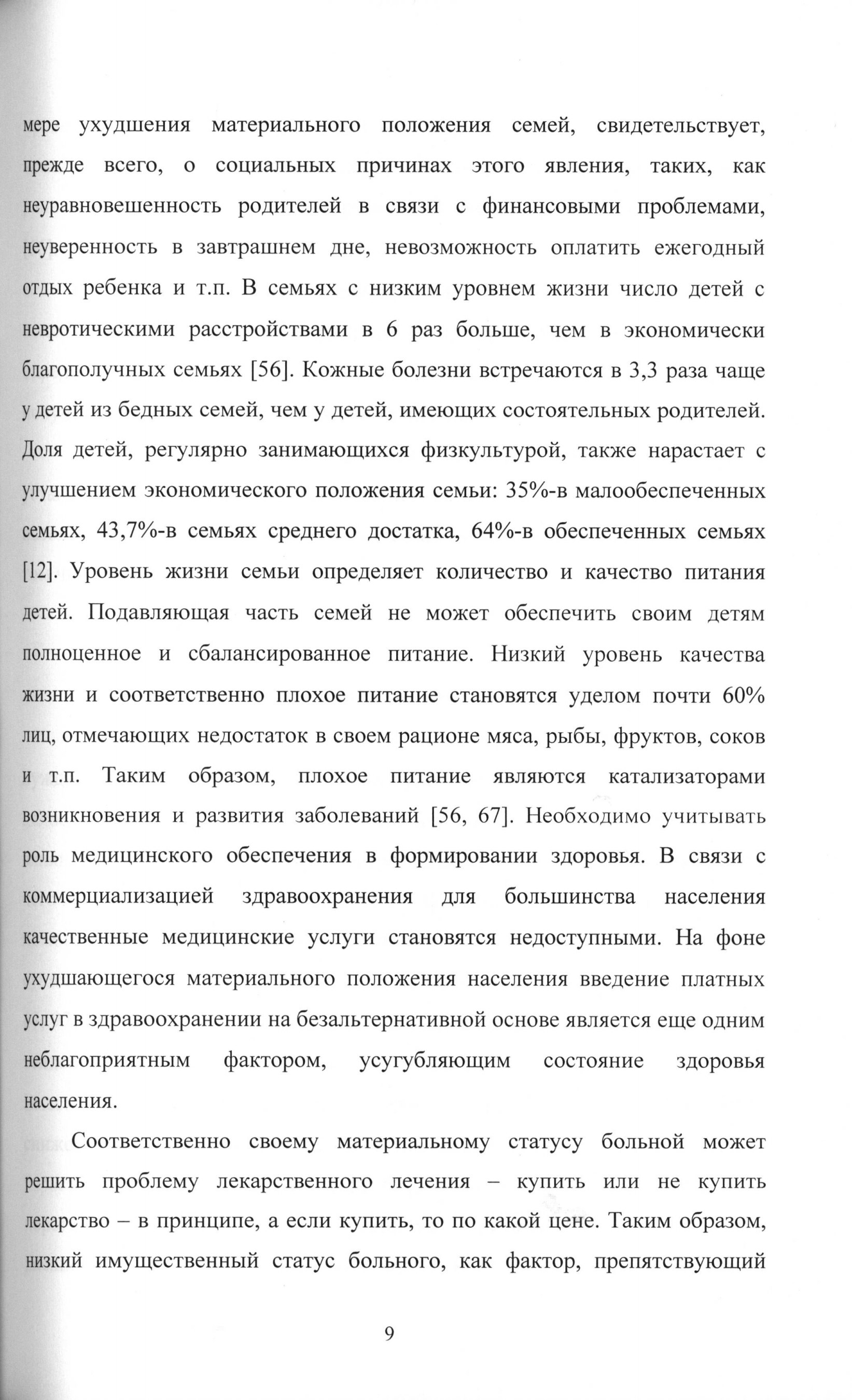 мере ухудшения материального положения семей, свидетельствует, прежде всего, о социальных причинах этого явления, таких, как неуравновешенность родителей в связи с финансовыми проблемами, неуверенность в завтрашнем дне, невозможность оплатить ежегодный отдых ребенка и т.п. В семьях с низким уровнем жизни число детей с невротическими расстройствами в 6 раз больше, чем в экономически благополучных семьях [56]. Кожные болезни встречаются в 3,3 раза чаще у детей из бедных семей, чем у детей, имеющих состоятельных родителей. Доля детей, регулярно занимающихся физкультурой, также нарастает с улучшением экономического положения семьи: 35%-в малообеспеченных семьях, 43,7%-в семьях среднего достатка, 64%-в обеспеченных семьях [12]. Уровень жизни семьи определяет количество и качество питания детей. Подавляющая часть семей не может обеспечить своим детям полноценное и сбалансированное питание. Низкий уровень качества жизни и соответственно плохое питание становятся уделом почти 60% лиц, отмечающих недостаток в своем рационе мяса, рыбы, фруктов, соков и т.п. Таким образом, плохое питание являются катализаторами возникновения и развития заболеваний [56, 67]. Необходимо учитывать роль медицинского обеспечения в формировании здоровья. В связи с коммерциализацией здравоохранения для большинства населения качественные медицинские услуги становятся недоступными. На фоне ухудшающегося материального положения населения введение платных услуг в здравоохранении на безальтернативной основе является еще одним неблагоприятным фактором, усугубляющим состояние здоровья населения.

Соответственно своему материальному статусу больной может решить проблему лекарственного лечения – купить или не купить лекарство – в принципе, а если купить, то по какой цене. Таким образом, низкий имущественный статус больного, как фактор, препятствующий

9